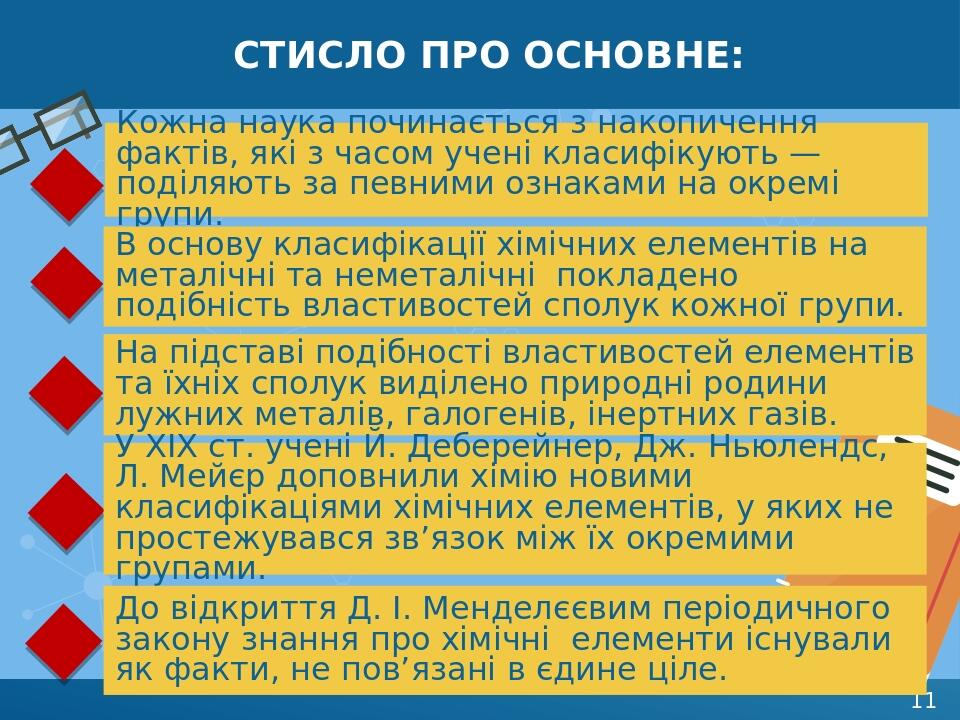 СТИСЛО ПРО ОСНОВНЕ:

Кожна наука починається з накопичення фактів, які з часом учені класифікують — поділяють за певними ознаками на окремі групи.

В основу класифікації хімічних елементів на металічні та неметалічні покладено подібність властивостей сполук кожної групи.

На підставі подібності властивостей елементів та їхніх сполук виділено природні родини лужних металів, галогенів, інертних газів.

У XIX ст. учені Й. Деберейнер, Дж. Ньюлендс, Л. Мейєр доповнили хімію новими класифікаціями хімічних елементів, у яких не простежувався зв’язок між їх окремими групами.

До відкриття Д. І. Менделєєвим періодичного закону знання про хімічні елементи існували як факти, не пов’язані в єдине ціле.

11